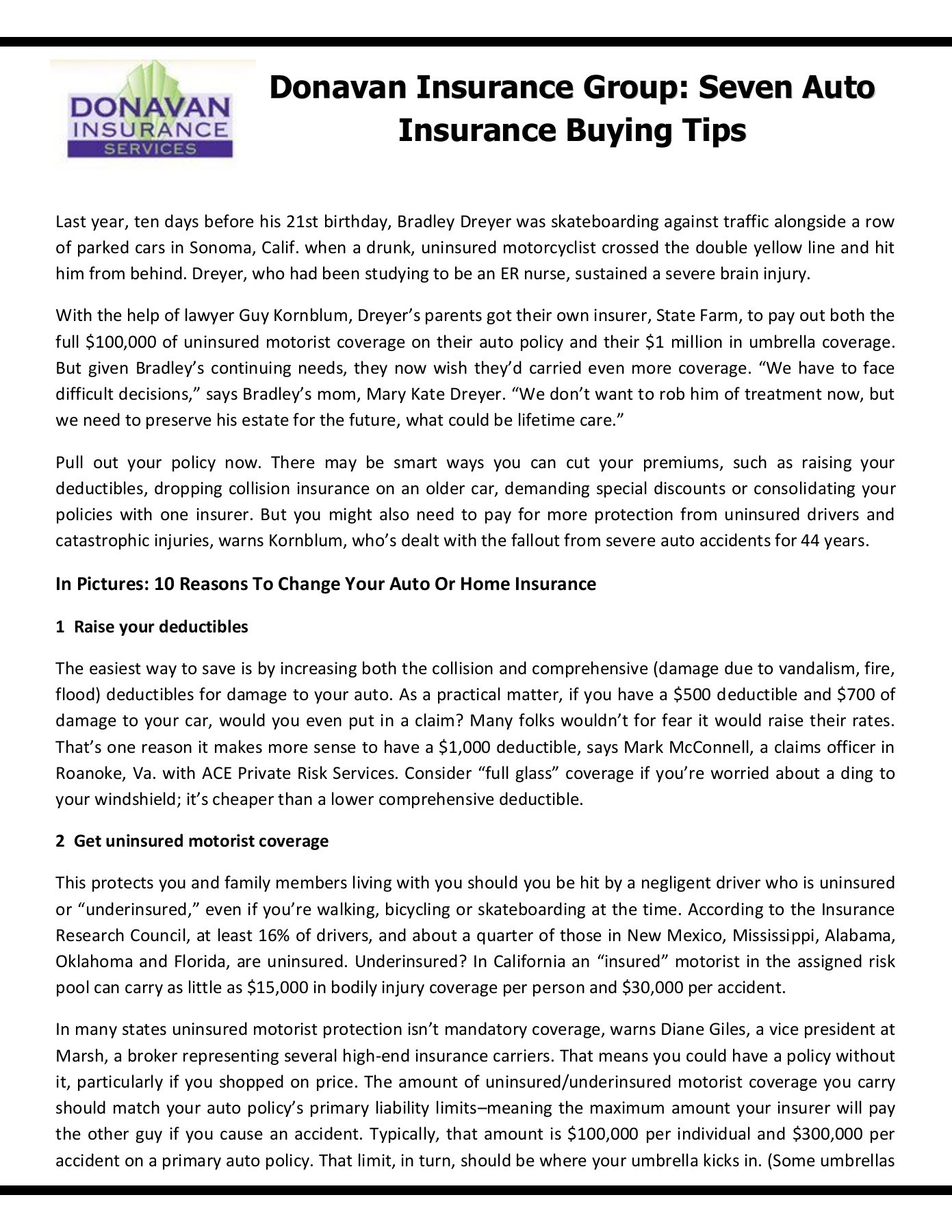 DONAVAN INSURANCE SERVICES

Donavan Insurance Group: Seven Auto Insurance Buying Tips

Last year, ten days before his 21st birthday, Bradley Dreyer was skateboarding against traffic alongside a row of parked cars in Sonoma, Calif. when a drunk, uninsured motorcyclist crossed the double yellow line and hit him from behind. Dreyer, who had been studying to be an ER nurse, sustained a severe brain injury.

With the help of lawyer Guy Kornblum, Dreyer's parents got their own insurer, State Farm, to pay out both the full \$100,000 of uninsured motorist coverage on their auto policy and their \$1 million in umbrella coverage. But given Bradley's continuing needs, they now wish they'd carried even more coverage. "We have to face difficult decisions," says Bradley's mom, Mary Kate Dreyer. "We don't want to rob him of treatment now, but we need to preserve his estate for the future, what could be lifetime care."

Pull out your policy now. There may be smart ways you can cut your premiums, such as raising your deductibles, dropping collision insurance on an older car, demanding special discounts or consolidating your policies with one insurer. But you might also need to pay for more protection from uninsured drivers and catastrophic injuries, warns Kornblum, who's dealt with the fallout from severe auto accidents for 44 years.

In Pictures: 10 Reasons To Change Your Auto Or Home Insurance

1 Raise your deductibles

The easiest way to save is by increasing both the collision and comprehensive (damage due to vandalism, fire, flood) deductibles for damage to your auto. As a practical matter, if you have a \$500 deductible and \$700 of damage to your car, would you even put in a claim? Many folks wouldn't for fear it would raise their rates. That's one reason it makes more sense to have a \$1,000 deductible, says Mark McConnell, a claims officer in Roanoke, Va. with ACE Private Risk Services. Consider "full glass" coverage if you're worried about a ding to your windshield; it's cheaper than a lower comprehensive deductible.

2 Get uninsured motorist coverage

This protects you and family members living with you should you be hit by a negligent driver who is uninsured or "underinsured," even if you're walking, bicycling or skateboarding at the time. According to the Insurance Research Council, at least 16% of drivers, and about a quarter of those in New Mexico, Mississippi, Alabama, Oklahoma and Florida, are uninsured. Underinsured? In California an "insured" motorist in the assigned risk pool can carry as little as \$15,000 in bodily injury coverage per person and \$30,000 per accident.

In many states uninsured motorist protection isn't mandatory coverage, warns Diane Giles, a vice president at Marsh, a broker representing several high-end insurance carriers. That means you could have a policy without it, particularly if you shopped on price. The amount of uninsured/underinsured motorist coverage you carry should match your auto policy's primary liability limits–meaning the maximum amount your insurer will pay the other guy if you cause an accident. Typically, that amount is \$100,000 per individual and \$300,000 per accident on a primary auto policy. That limit, in turn, should be where your umbrella kicks in. (Some umbrellas